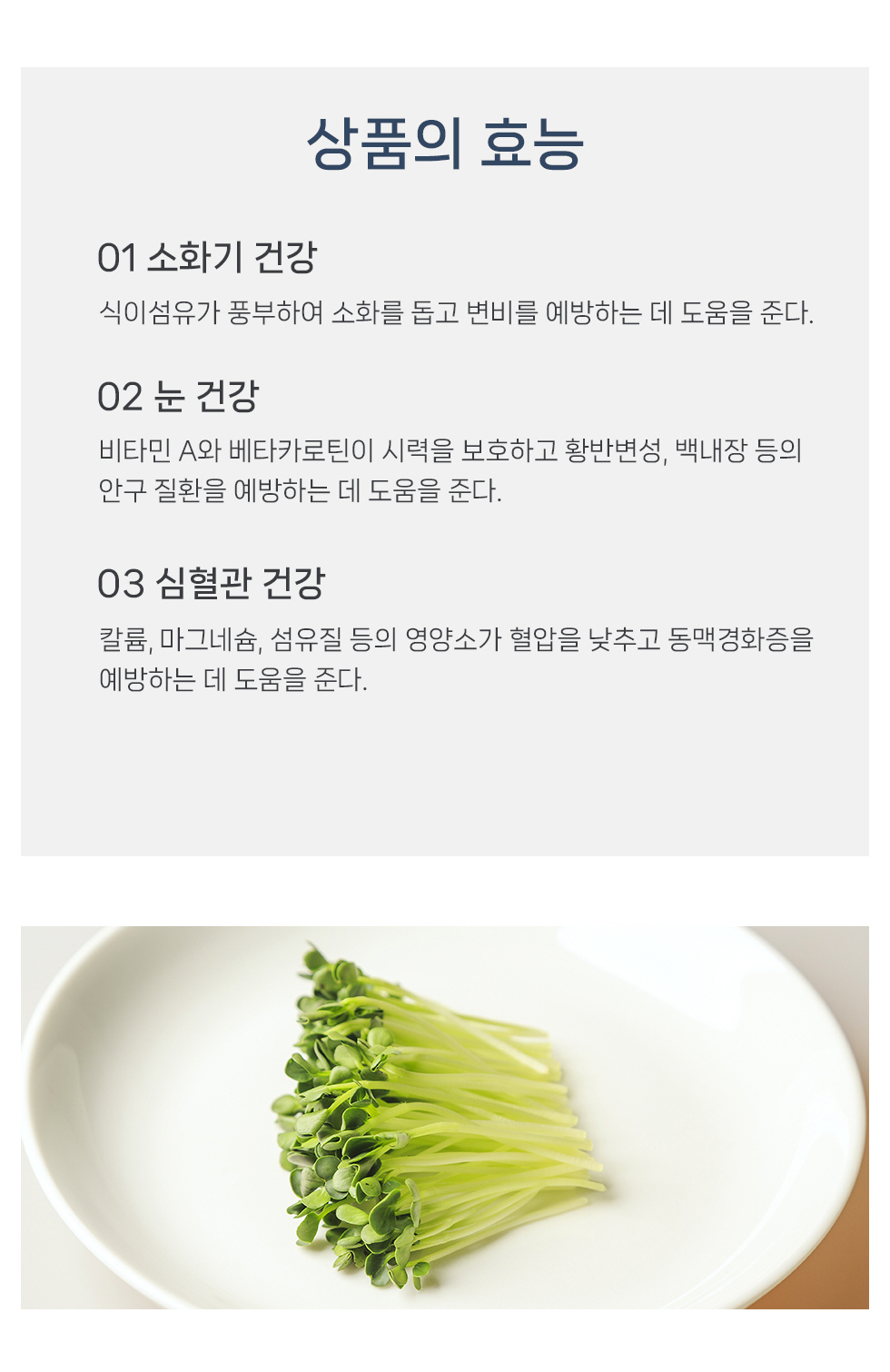 상품의 효능

01 소화기 건강

식이섬유가 풍부하여 소화를 돕고 변비를 예방하는 데 도움을 준다.

02 눈 건강

비타민 A와 베타카로틴이 시력을 보호하고 황반변성, 백내장 등의 안구 질환을 예방하는 데 도움을 준다.

03 심혈관 건강

칼륨, 마그네슘, 섬유질 등의 영양소가 혈압을 낮추고 동맥경화증을 예방하는 데 도움을 준다.